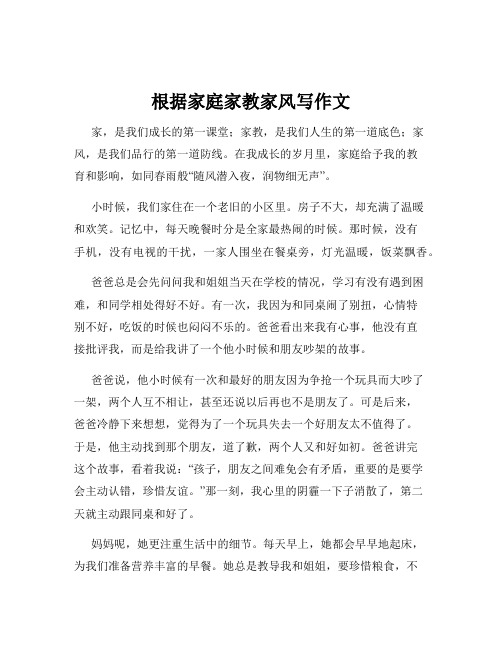 根据家庭家教家风写作文

家，是我们成长的第一课堂；家教，是我们人生的第一道底色；家风，是我们品行的第一道防线。在我成长的岁月里，家庭给予我的教育和影响，如同春雨般“随风潜入夜，润物细无声”。

小时候，我们家住在一个老旧的小区里。房子不大，却充满了温暖和欢笑。记忆中，每天晚餐时分是全家最热闹的时候。那时候，没有手机，没有电视的干扰，一家人围坐在餐桌旁，灯光温暖，饭菜飘香。

爸爸总是会先问问我和姐姐当天在学校的情况，学习有没有遇到困难，和同学相处得好不好。有一次，我因为和同桌闹了别扭，心情特别不好，吃饭的时候也闷闷不乐的。爸爸看出来我有心事，他没有直接批评我，而是给我讲了一个他小时候和朋友吵架的故事。

爸爸说，他小时候有一次和最好的朋友因为争抢一个玩具而大吵了一架，两个人互不相让，甚至还说以后再也不是朋友了。可是后来，爸爸冷静下来想想，觉得为了一个玩具失去一个好朋友太不值得了。于是，他主动找到那个朋友，道了歉，两个人又和好如初。爸爸讲完这个故事，看着我说：“孩子，朋友之间难免会有矛盾，重要的是要学会主动认错，珍惜友谊。”那一刻，我心里的阴霾一下子消散了，第二天就主动跟同桌和好了。

妈妈呢，她更注重生活中的细节。每天早上，她都会早早地起床，为我们准备营养丰富的早餐。她总是教导我和姐姐，要珍惜粮食，不